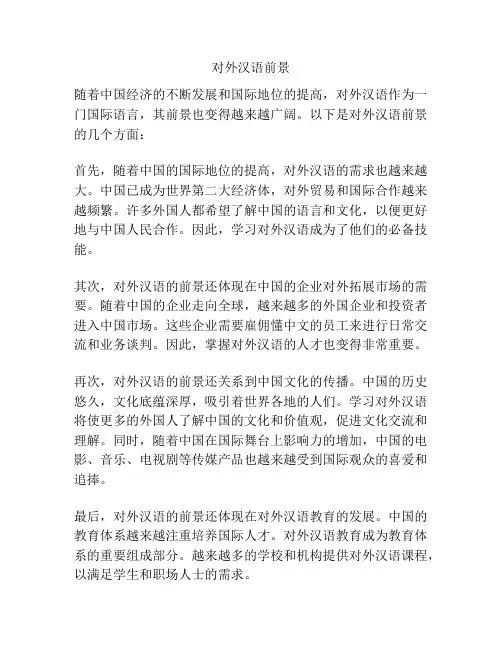 对外汉语前景

随着中国经济的不断发展和国际地位的提高，对外汉语作为一门国际语言，其前景也变得越来越广阔。以下是对外汉语前景的几个方面：

首先，随着中国的国际地位的提高，对外汉语的需求也越来越大。中国已成为世界第二大经济体，对外贸易和国际合作越来越频繁。许多外国人都希望了解中国的语言和文化，以便更好地与中国人民合作。因此，学习对外汉语成为了他们的必备技能。

其次，对外汉语的前景还体现在中国的企业对外拓展市场的需要。随着中国的企业走向全球，越来越多的外国企业和投资者进入中国市场。这些企业需要雇佣懂中文的员工来进行日常交流和业务谈判。因此，掌握对外汉语的人才也变得非常重要。

再次，对外汉语的前景还关系到中国文化的传播。中国的历史悠久，文化底蕴深厚，吸引着世界各地的人们。学习对外汉语将使更多的外国人了解中国的文化和价值观，促进文化交流和理解。同时，随着中国在国际舞台上影响力的增加，中国的电影、音乐、电视剧等传媒产品也越来越受到国际观众的喜爱和追捧。

最后，对外汉语的前景还体现在对外汉语教育的发展。中国的教育体系越来越注重培养国际人才。对外汉语教育成为教育体系的重要组成部分。越来越多的学校和机构提供对外汉语课程，以满足学生和职场人士的需求。